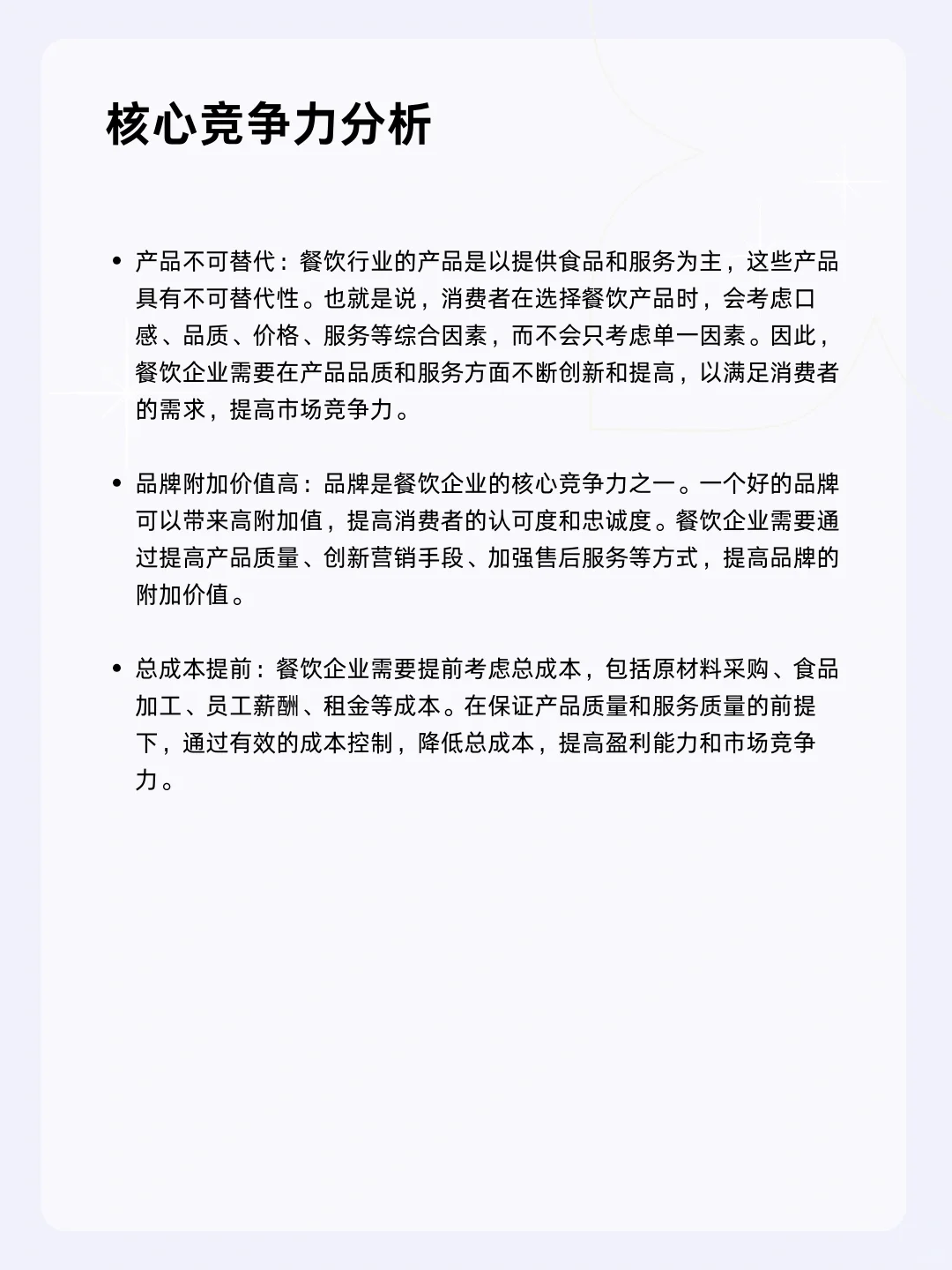 核心竞争力分析

• 产品不可替代：餐饮行业的产品是以提供食品和服务为主，这些产品具有不可替代性。也就是说，消费者在选择餐饮产品时，会考虑口感、品质、价格、服务等综合因素，而不会只考虑单一因素。因此，餐饮企业需要在产品品质和服务方面不断创新和提高，以满足消费者的需求，提高市场竞争力。

• 品牌附加价值高：品牌是餐饮企业的核心竞争力之一。一个好的品牌可以带来高附加值，提高消费者的认可度和忠诚度。餐饮企业需要通过提高产品质量、创新营销手段、加强售后服务等方式，提高品牌的附加价值。

• 总成本提前：餐饮企业需要提前考虑总成本，包括原材料采购、食品加工、员工薪酬、租金等成本。在保证产品质量和服务质量的前提下，通过有效的成本控制，降低总成本，提高盈利能力和市场竞争力。